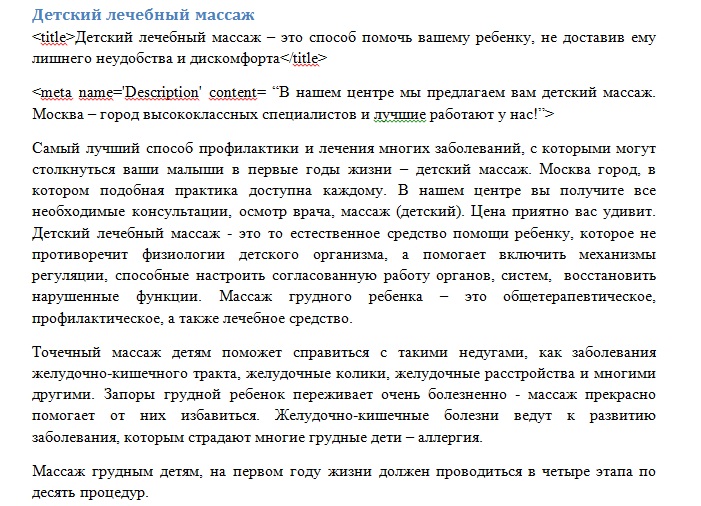 Детский лечебный массаж

<title>Детский лечебный массаж – это способ помочь вашему ребенку, не доставив ему лишнего неудобства и дискомфорта</title>

<meta name='Description' content= “В нашем центре мы предлагаем вам детский массаж. Москва – город высококлассных специалистов и лучшие работают у нас!”>

Самый лучший способ профилактики и лечения многих заболеваний, с которыми могут столкнуться ваши малыши в первые годы жизни – детский массаж. Москва город, в котором подобная практика доступна каждому. В нашем центре вы получите все необходимые консультации, осмотр врача, массаж (детский). Цена приятно вас удивит. Детский лечебный массаж - это то естественное средство помощи ребенку, которое не противоречит физиологии детского организма, а помогает включить механизмы регуляции, способные настроить согласованную работу органов, систем, восстановить нарушенные функции. Массаж грудного ребенка – это общетерапевтическое, профилактическое, а также лечебное средство.

Точечный массаж детям поможет справиться с такими недугами, как заболевания желудочно-кишечного тракта, желудочные колики, желудочные расстройства и многими другими. Запоры грудной ребенок переживает очень болезненно - массаж прекрасно помогает от них избавиться. Желудочно-кишечные болезни ведут к развитию заболевания, которым страдают многие грудные дети – аллергия.

Массаж грудным детям, на первом году жизни должен проводиться в четыре этапа по десять процедур.